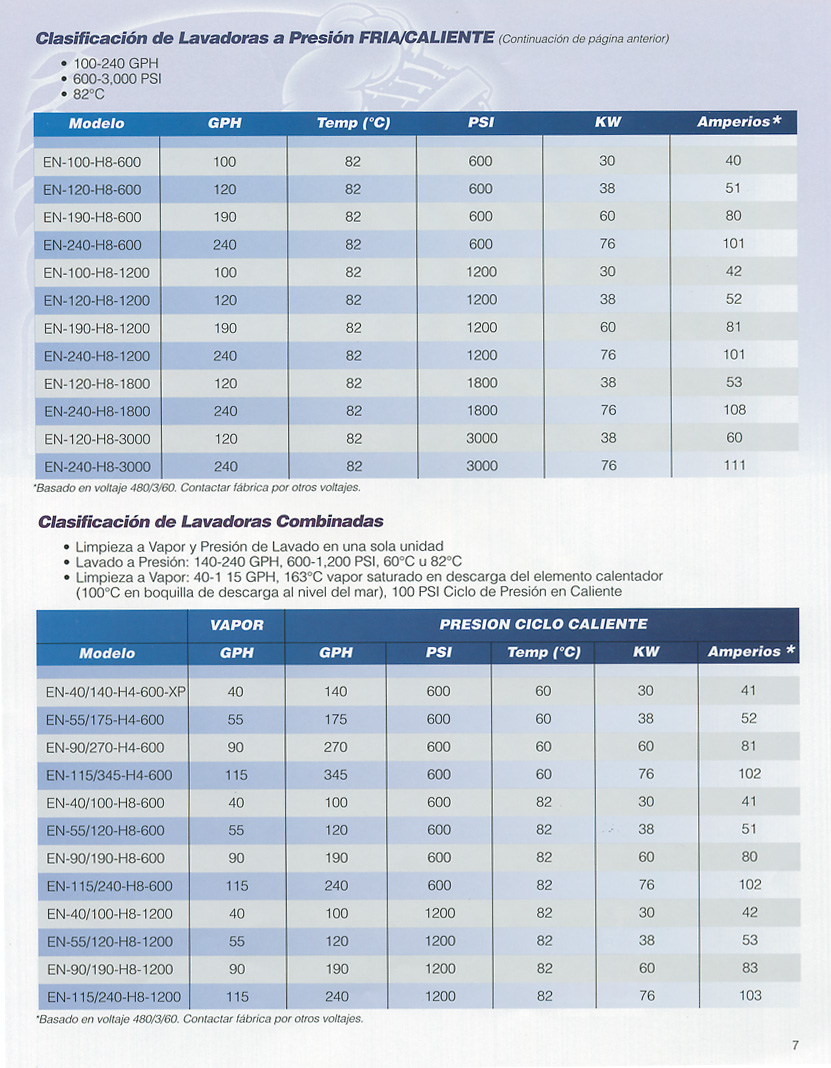 Clasificación de Lavadoras a Presión FRIA/CALIENTE (Continuación de página anterior)

• 100-240 GPH
• 600-3,000 PSI
• 82°C

| Modelo | GPH | Temp (°C) | PSI | KW | Amperios* |
|---|---|---|---|---|---|
| EN-100-H8-600 | 100 | 82 | 600 | 30 | 40 |
| EN-120-H8-600 | 120 | 82 | 600 | 38 | 51 |
| EN-190-H8-600 | 190 | 82 | 600 | 60 | 80 |
| EN-240-H8-600 | 240 | 82 | 600 | 76 | 101 |
| EN-100-H8-1200 | 100 | 82 | 1200 | 30 | 42 |
| EN-120-H8-1200 | 120 | 82 | 1200 | 38 | 52 |
| EN-190-H8-1200 | 190 | 82 | 1200 | 60 | 81 |
| EN-240-H8-1200 | 240 | 82 | 1200 | 76 | 101 |
| EN-120-H8-1800 | 120 | 82 | 1800 | 38 | 53 |
| EN-240-H8-1800 | 240 | 82 | 1800 | 76 | 108 |
| EN-120-H8-3000 | 120 | 82 | 3000 | 38 | 60 |
| EN-240-H8-3000 | 240 | 82 | 3000 | 76 | 111 |

*Basado en voltaje 480/3/60. Contactar fábrica por otros voltajes.

Clasificación de Lavadoras Combinadas

• Limpieza a Vapor y Presión de Lavado en una sola unidad
• Lavado a Presión: 140-240 GPH, 600-1,200 PSI, 60°C u 82°C
• Limpieza a Vapor: 40-1 15 GPH, 163°C vapor saturado en descarga del elemento calentador (100°C en boquilla de descarga al nivel del mar), 100 PSI Ciclo de Presión en Caliente

| | VAPOR | PRESION CICLO CALIENTE | | | | |
|---|---|---|---|---|---|---|
| Modelo | GPH | GPH | PSI | Temp (°C) | KW | Amperios * |
| EN-40/140-H4-600-XP | 40 | 140 | 600 | 60 | 30 | 41 |
| EN-55/175-H4-600 | 55 | 175 | 600 | 60 | 38 | 52 |
| EN-90/270-H4-600 | 90 | 270 | 600 | 60 | 60 | 81 |
| EN-115/345-H4-600 | 115 | 345 | 600 | 60 | 76 | 102 |
| EN-40/100-H8-600 | 40 | 100 | 600 | 82 | 30 | 41 |
| EN-55/120-H8-600 | 55 | 120 | 600 | 82 | 38 | 51 |
| EN-90/190-H8-600 | 90 | 190 | 600 | 82 | 60 | 80 |
| EN-115/240-H8-600 | 115 | 240 | 600 | 82 | 76 | 102 |
| EN-40/100-H8-1200 | 40 | 100 | 1200 | 82 | 30 | 42 |
| EN-55/120-H8-1200 | 55 | 120 | 1200 | 82 | 38 | 53 |
| EN-90/190-H8-1200 | 90 | 190 | 1200 | 82 | 60 | 83 |
| EN-115/240-H8-1200 | 115 | 240 | 1200 | 82 | 76 | 103 |

*Basado en voltaje 480/3/60. Contactar fábrica por otros voltajes.

7